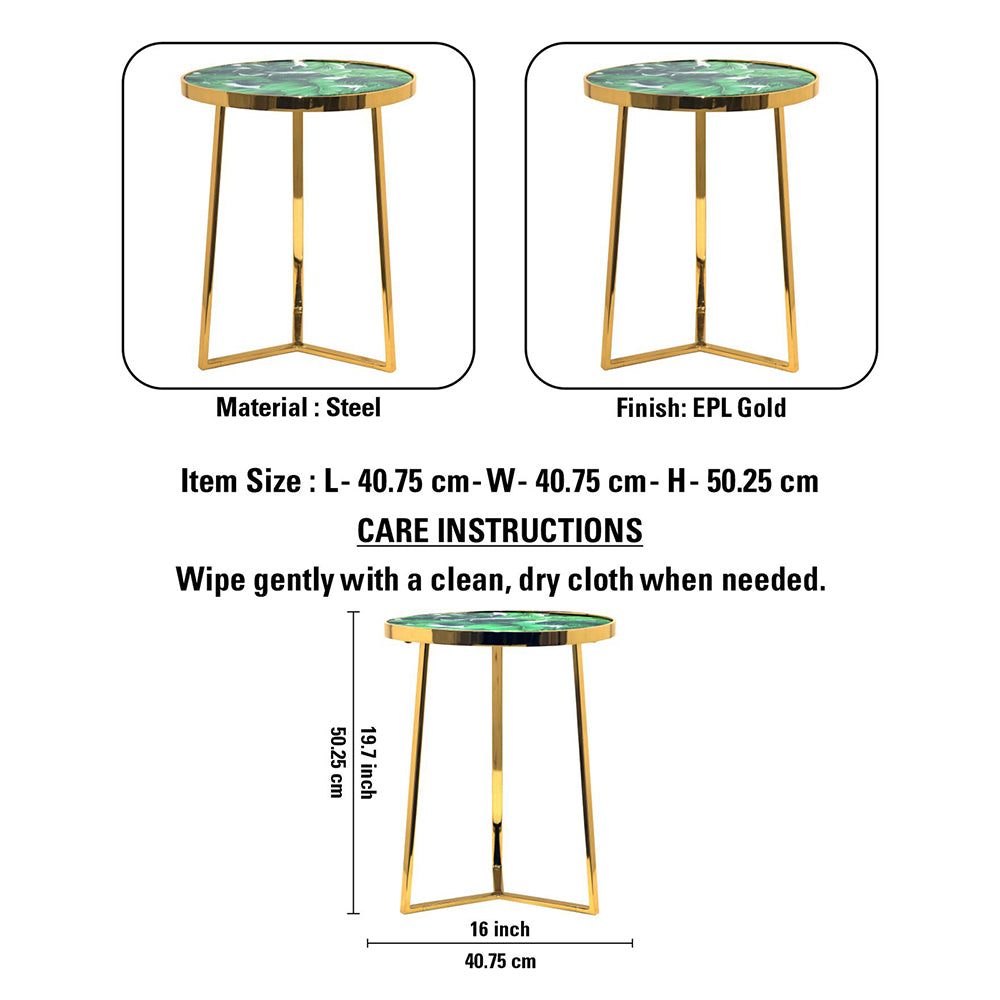 Material : Steel

Finish: EPL Gold

Item Size : L- 40.75 cm- W- 40.75 cm- H- 50.25 cm

CARE INSTRUCTIONS

Wipe gently with a clean, dry cloth when needed.

50.25 cm

19.7 inch

16 inch

40.75 cm